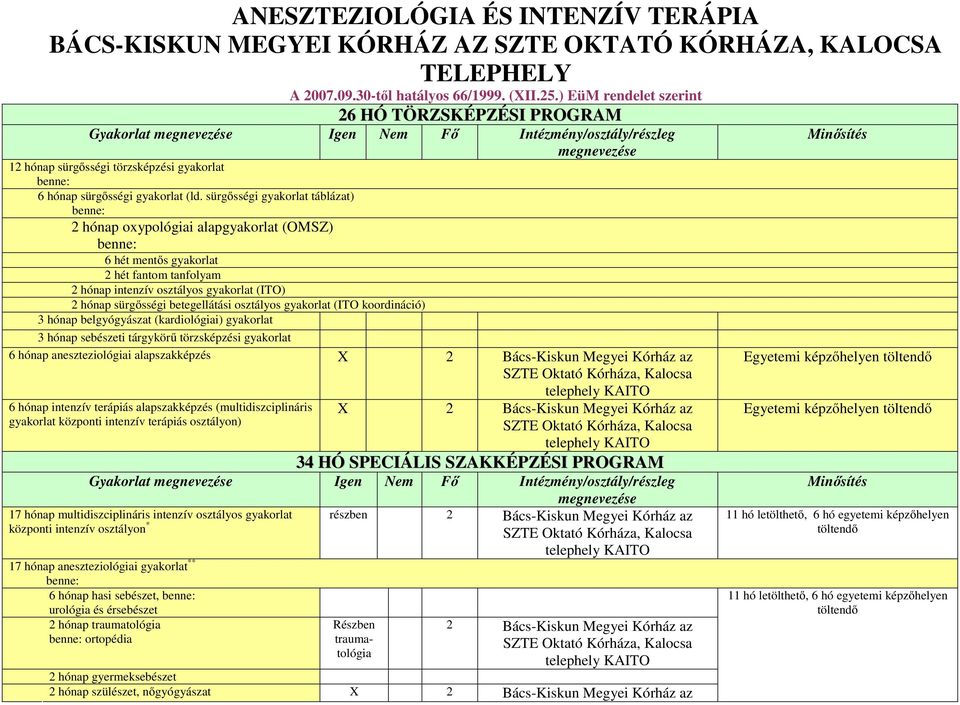 ANESZTEZIOLÓGIA ÉS INTENZÍV TERÁPIA
BÁCS-KISKUN MEGYEI KÓRHÁZ AZ SZTE OKTATÓ KÓRHÁZA, KALOCSA TELEPHELY
A 2007.09.30-től hatályos 66/1999. (XII.25.) EüM rendelet szerint

26 HÓ TÖRZSKÉPZÉSI PROGRAM

| Gyakorlat megnevezése | Igen | Nem | Fő | Intézmény/osztály/részleg megnevezése | Minősítés |
|---|---|---|---|---|---|
| 12 hónap sürgősségi törzsképzési gyakorlat benne: | | | | | |
| 6 hónap sürgősségi gyakorlat (ld. sürgősségi gyakorlat táblázat) benne: | | | | | |
| 2 hónap oxypológiai alapgyakorlat (OMSZ) benne: | | | | | |
| 6 hét mentős gyakorlat | | | | | |
| 2 hét fantom tanfolyam | | | | | |
| 2 hónap intenzív osztályos gyakorlat (ITO) | | | | | |
| 2 hónap sürgősségi betegellátási osztályos gyakorlat (ITO koordináció) | | | | | |
| 3 hónap belgyógyászat (kardiológiai) gyakorlat | | | | | |
| 3 hónap sebészeti tárgykörű törzsképzési gyakorlat | | | | | |
| 6 hónap aneszteziológiai alapszakképzés | X | | 2 | Bács-Kiskun Megyei Kórház az SZTE Oktató Kórháza, Kalocsa telephely KAITO | Egyetemi képzőhelyen töltendő |
| 6 hónap intenzív terápiás alapszakképzés (multidiszciplináris gyakorlat központi intenzív terápiás osztályon) | X | | 2 | Bács-Kiskun Megyei Kórház az SZTE Oktató Kórháza, Kalocsa telephely KAITO | Egyetemi képzőhelyen töltendő |

34 HÓ SPECIÁLIS SZAKKÉPZÉSI PROGRAM

| Gyakorlat megnevezése | Igen | Nem | Fő | Intézmény/osztály/részleg megnevezése | Minősítés |
|---|---|---|---|---|---|
| 17 hónap multidiszciplináris intenzív osztályos gyakorlat központi intenzív osztályon* | részben | | 2 | Bács-Kiskun Megyei Kórház az SZTE Oktató Kórháza, Kalocsa telephely KAITO | 11 hó letölthető, 6 hó egyetemi képzőhelyen töltendő |
| 17 hónap aneszteziológiai gyakorlat** benne: | | | | | |
| 6 hónap hasi sebészet, benne: urológia és érsebészet | | | | | 11 hó letölthető, 6 hó egyetemi képzőhelyen töltendő |
| 2 hónap traumatológia benne: ortopédia | Részben trauma-tológia | | 2 | Bács-Kiskun Megyei Kórház az SZTE Oktató Kórháza, Kalocsa telephely KAITO | |
| 2 hónap gyermeksebészet | | | | | |
| 2 hónap szülészet, nőgyógyászat | X | | 2 | Bács-Kiskun Megyei Kórház az | |